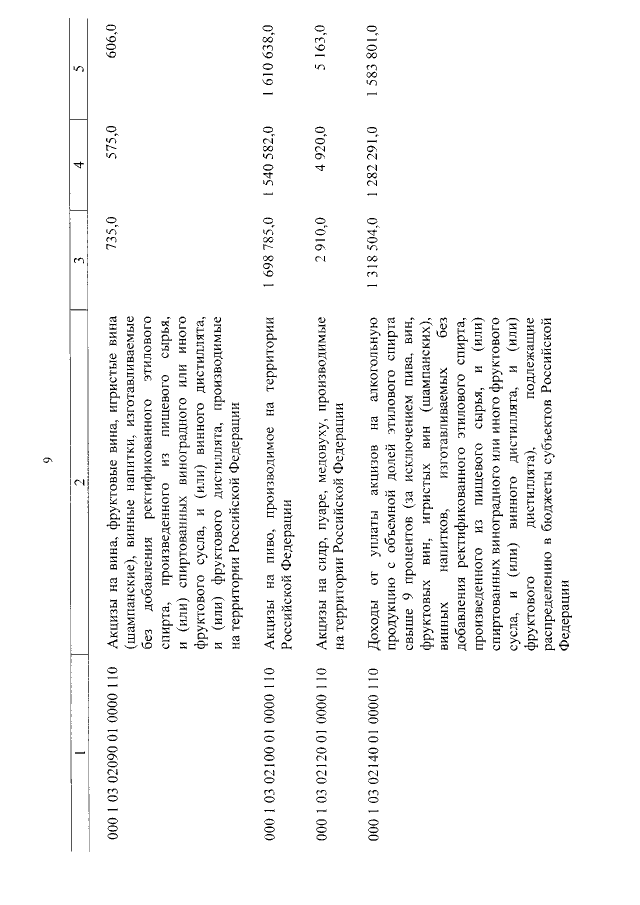 9

| 1 | 2 | 3 | 4 | 5 |
|---|---|---|---|---|
| 000 1 03 02090 01 0000 110 | Акцизы на вина, фруктовые вина, игристые вина (шампанские), винные напитки, изготавливаемые без добавления ректификованного этилового спирта, произведенного из пищевого сырья, и (или) спиртованных виноградного или иного фруктового сусла, и (или) винного дистиллята, и (или) фруктового дистиллята, производимые на территории Российской Федерации | 735,0 | 575,0 | 606,0 |
| 000 1 03 02100 01 0000 110 | Акцизы на пиво, производимое на территории Российской Федерации | 1 698 785,0 | 1 540 582,0 | 1 610 638,0 |
| 000 1 03 02120 01 0000 110 | Акцизы на сидр, пуаре, медовуху, производимые на территории Российской Федерации | 2 910,0 | 4 920,0 | 5 163,0 |
| 000 1 03 02140 01 0000 110 | Доходы от уплаты акцизов на алкогольную продукцию с объемной долей этилового спирта свыше 9 процентов (за исключением пива, вин, фруктовых вин, игристых вин (шампанских), винных напитков, изготавливаемых без добавления ректификованного этилового спирта, произведенного из пищевого сырья, и (или) спиртованных виноградного или иного фруктового сусла, и (или) винного дистиллята, и (или) фруктового дистиллята), подлежащие распределению в бюджеты субъектов Российской Федерации | 1 318 504,0 | 1 282 291,0 | 1 583 801,0 |